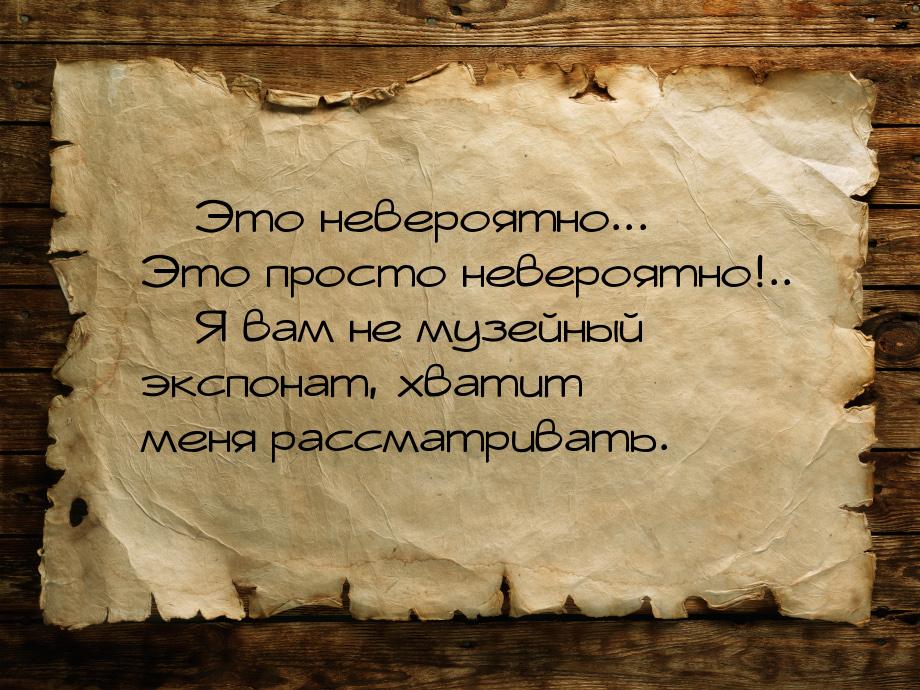 Это невероятно...
Это просто невероятно!..

Я вам не музейный экспонат, хватит меня рассматривать.